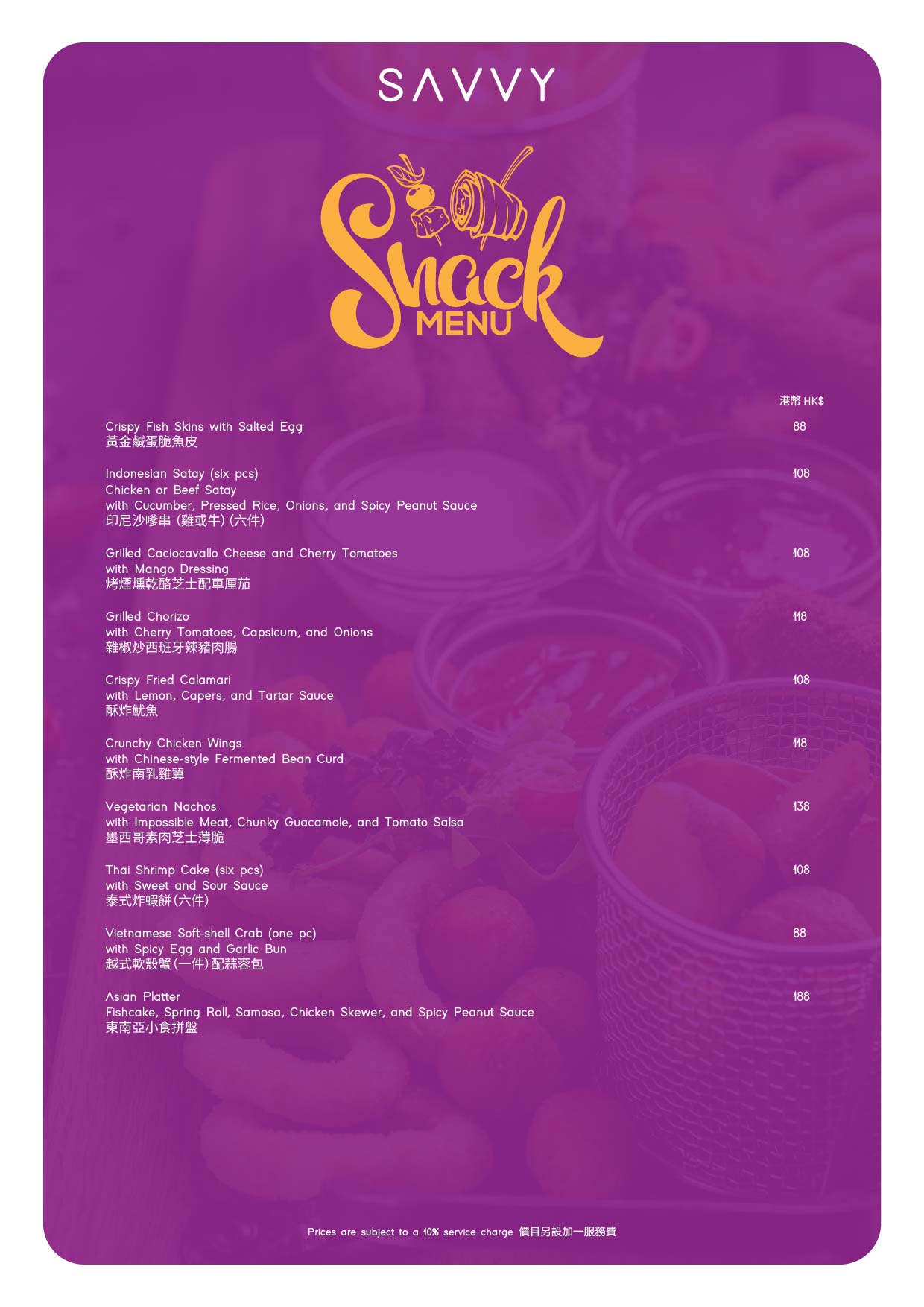 SAVVY

Snack
MENU

港幣 HK$

Crispy Fish Skins with Salted Egg 88
黃金鹹蛋脆魚皮

Indonesian Satay (six pcs) 108
Chicken or Beef Satay
with Cucumber, Pressed Rice, Onions, and Spicy Peanut Sauce
印尼沙嗲串 (雞或牛) (六件)

Grilled Caciocavallo Cheese and Cherry Tomatoes 108
with Mango Dressing
烤煙燻乾酪芝士配車厘茄

Grilled Chorizo 118
with Cherry Tomatoes, Capsicum, and Onions
雜椒炒西班牙辣豬肉腸

Crispy Fried Calamari 108
with Lemon, Capers, and Tartar Sauce
酥炸魷魚

Crunchy Chicken Wings 118
with Chinese-style Fermented Bean Curd
酥炸南乳雞翼

Vegetarian Nachos 138
with Impossible Meat, Chunky Guacamole, and Tomato Salsa
墨西哥素肉芝士薄脆

Thai Shrimp Cake (six pcs) 108
with Sweet and Sour Sauce
泰式炸蝦餅 (六件)

Vietnamese Soft-shell Crab (one pc) 88
with Spicy Egg and Garlic Bun
越式軟殼蟹 (一件) 配蒜蓉包

Asian Platter 188
Fishcake, Spring Roll, Samosa, Chicken Skewer, and Spicy Peanut Sauce
東南亞小食拼盤

Prices are subject to a 10% service charge 價目另設加一服務費